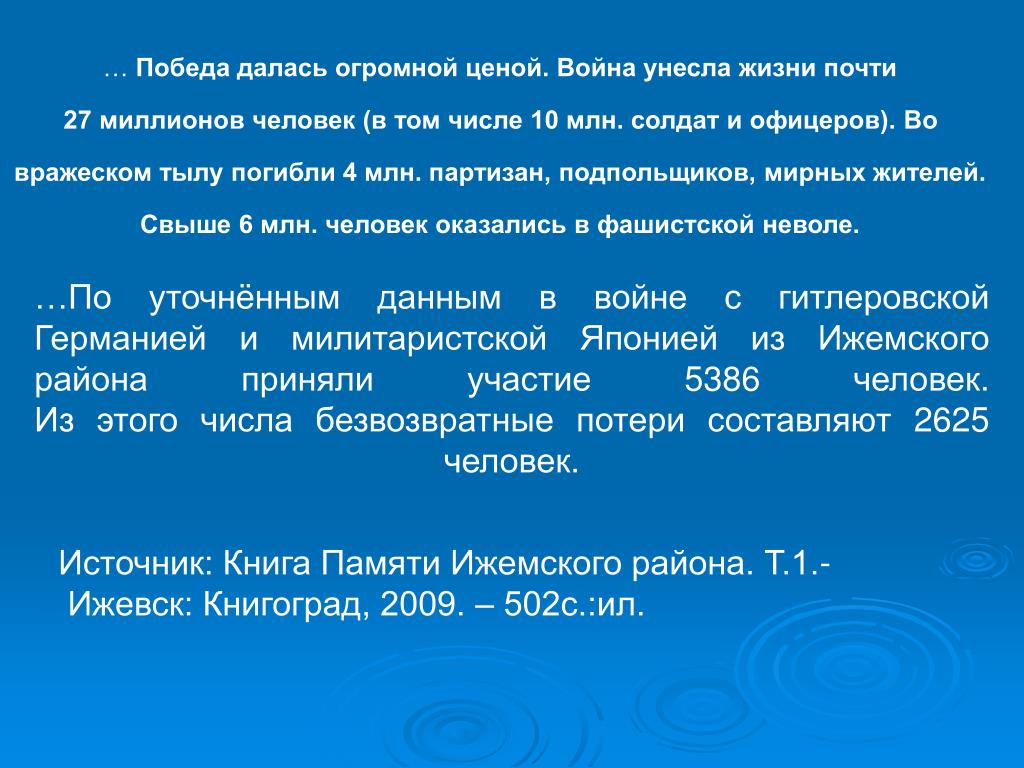 … Победа далась огромной ценой. Война унесла жизни почти 27 миллионов человек (в том числе 10 млн. солдат и офицеров). Во вражеском тылу погибли 4 млн. партизан, подпольщиков, мирных жителей. Свыше 6 млн. человек оказались в фашистской неволе.

…По уточнённым данным в войне с гитлеровской Германией и милитаристской Японией из Ижемского района приняли участие 5386 человек. Из этого числа безвозвратные потери составляют 2625 человек.

Источник: Книга Памяти Ижемского района. Т.1.- Ижевск: Книгоград, 2009. – 502с.:ил.